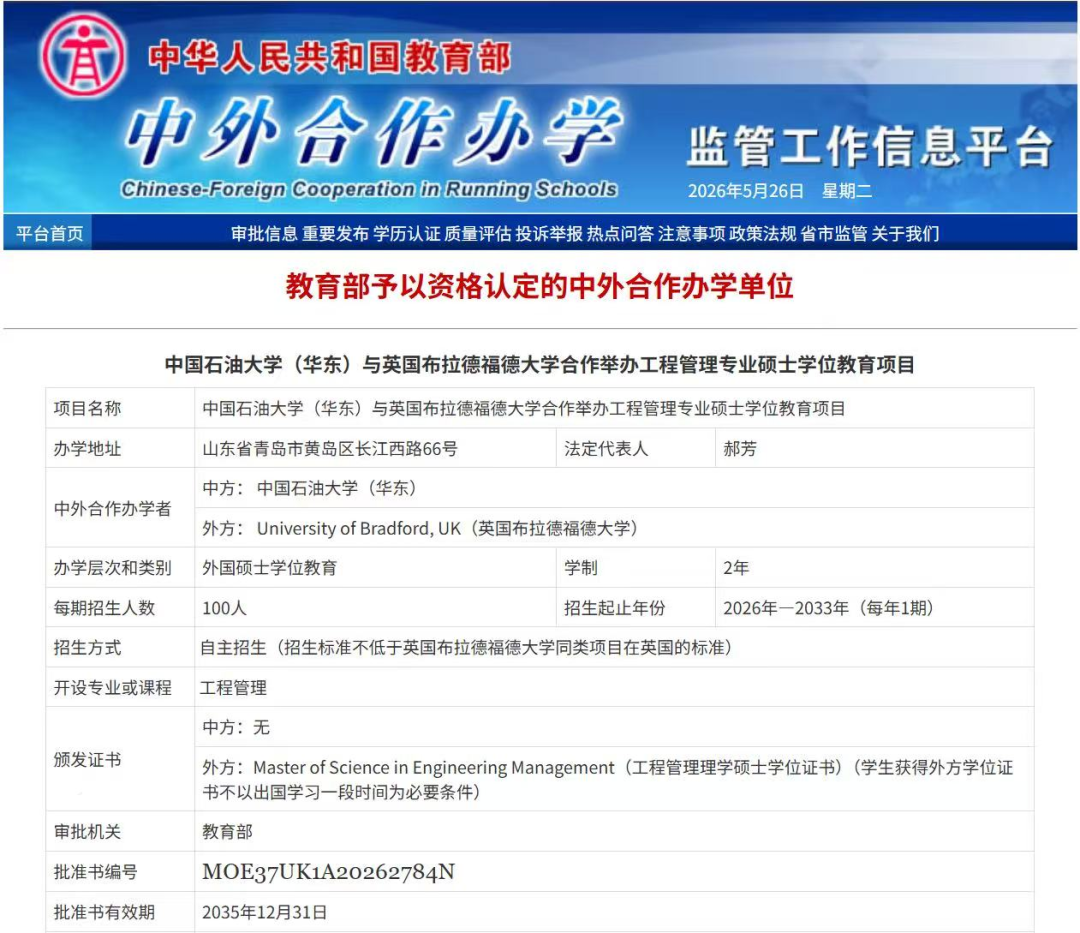 中华人民共和国教育部
中外合作办学
Chinese-Foreign Cooperation in Running Schools
监管工作信息平台
2026年5月26日 星期二

平台首页 审批信息 重要发布 学历认证 质量评估 投诉举报 热点问答 注意事项 政策法规 省市监管 关于我们

教育部予以资格认定的中外合作办学单位

中国石油大学（华东）与英国布拉德福德大学合作举办工程管理专业硕士学位教育项目

| 项目名称 | 中国石油大学（华东）与英国布拉德福德大学合作举办工程管理专业硕士学位教育项目 | | |
|---|---|---|---|
| 办学地址 | 山东省青岛市黄岛区长江西路66号 | 法定代表人 | 郝芳 |
| 中外合作办学者 | 中方： 中国石油大学（华东） | | |
| | 外方： University of Bradford, UK（英国布拉德福德大学） | | |
| 办学层次和类别 | 外国硕士学位教育 | 学制 | 2年 |
| 每期招生人数 | 100人 | 招生起止年份 | 2026年—2033年（每年1期） |
| 招生方式 | 自主招生（招生标准不低于英国布拉德福德大学同类项目在英国的标准） | | |
| 开设专业或课程 | 工程管理 | | |
| 颁发证书 | 中方：无 | | |
| | 外方：Master of Science in Engineering Management（工程管理理学硕士学位证书）（学生获得外方学位证书不以出国学习一段时间为必要条件） | | |
| 审批机关 | 教育部 | | |
| 批准书编号 | MOE37UK1A20262784N | | |
| 批准书有效期 | 2035年12月31日 | | |